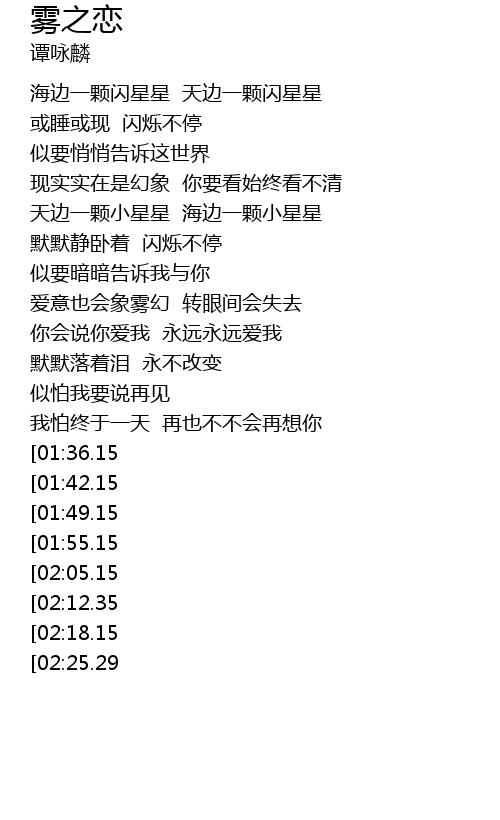 雾之恋
谭咏麟

海边一颗闪星星 天边一颗闪星星
或睡或现 闪烁不停
似要悄悄告诉这世界
现实实在是幻象 你要看始终看不清
天边一颗小星星 海边一颗小星星
默默静卧着 闪烁不停
似要暗暗告诉我与你
爱意也会象雾幻 转眼间会失去
你会说你爱我 永远永远爱我
默默落着泪 永不改变
似怕我要说再见
我怕终于一天 再也不不会再想你
[01:36.15
[01:42.15
[01:49.15
[01:55.15
[02:05.15
[02:12.35
[02:18.15
[02:25.29